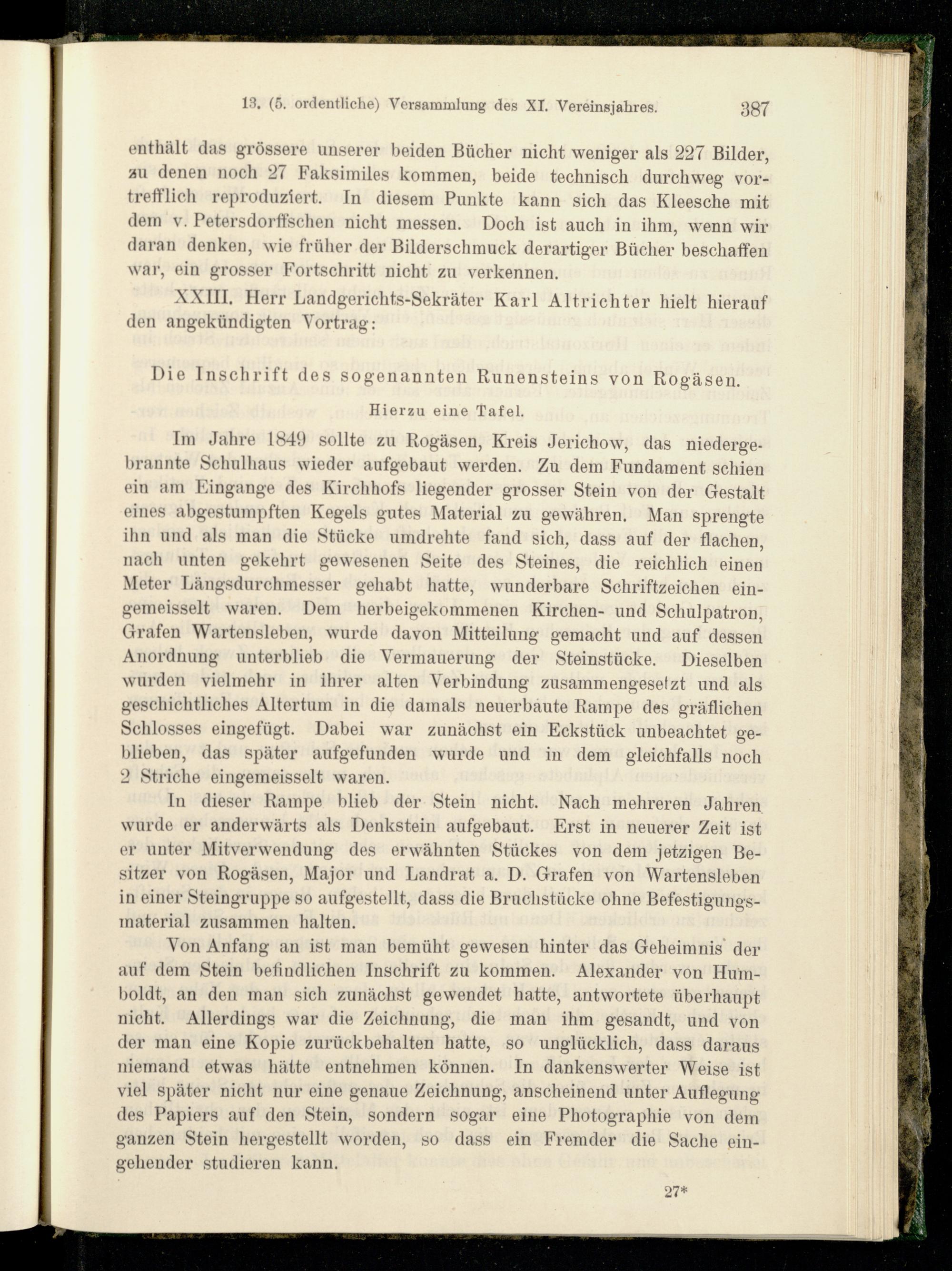 13. (5. ordentliche) Versammlung des XI. Vereinsjahres. 387

enthält das grössere unserer beiden Bücher nicht weniger als 227 Bilder, zu denen noch 27 Faksimiles kommen, beide technisch durchweg vortrefflich reproduziert. In diesem Punkte kann sich das Kleesche mit dem v. Petersdorffschen nicht messen. Doch ist auch in ihm, wenn wir daran denken, wie früher der Bilderschmuck derartiger Bücher beschaffen war, ein grosser Fortschritt nicht zu verkennen.

XXIII. Herr Landgerichts-Sekräter Karl Altrichter hielt hierauf den angekündigten Vortrag:

Die Inschrift des sogenannten Runensteins von Rogäsen.

Hierzu eine Tafel.

Im Jahre 1849 sollte zu Rogäsen, Kreis Jerichow, das niedergebrannte Schulhaus wieder aufgebaut werden. Zu dem Fundament schien ein am Eingange des Kirchhofs liegender grosser Stein von der Gestalt eines abgestumpften Kegels gutes Material zu gewähren. Man sprengte ihn und als man die Stücke umdrehte fand sich, dass auf der flachen, nach unten gekehrt gewesenen Seite des Steines, die reichlich einen Meter Längsdurchmesser gehabt hatte, wunderbare Schriftzeichen eingemeisselt waren. Dem herbeigekommenen Kirchen- und Schulpatron, Grafen Wartensleben, wurde davon Mitteilung gemacht und auf dessen Anordnung unterblieb die Vermauerung der Steinstücke. Dieselben wurden vielmehr in ihrer alten Verbindung zusammengesetzt und als geschichtliches Altertum in die damals neuerbaute Rampe des gräflichen Schlosses eingefügt. Dabei war zunächst ein Eckstück unbeachtet geblieben, das später aufgefunden wurde und in dem gleichfalls noch 2 Striche eingemeisselt waren.

In dieser Rampe blieb der Stein nicht. Nach mehreren Jahren wurde er anderwärts als Denkstein aufgebaut. Erst in neuerer Zeit ist er unter Mitverwendung des erwähnten Stückes von dem jetzigen Besitzer von Rogäsen, Major und Landrat a. D. Grafen von Wartensleben in einer Steingruppe so aufgestellt, dass die Bruchstücke ohne Befestigungsmaterial zusammen halten.

Von Anfang an ist man bemüht gewesen hinter das Geheimnis der auf dem Stein befindlichen Inschrift zu kommen. Alexander von Humboldt, an den man sich zunächst gewendet hatte, antwortete überhaupt nicht. Allerdings war die Zeichnung, die man ihm gesandt, und von der man eine Kopie zurückbehalten hatte, so unglücklich, dass daraus niemand etwas hätte entnehmen können. In dankenswerter Weise ist viel später nicht nur eine genaue Zeichnung, anscheinend unter Auflegung des Papiers auf den Stein, sondern sogar eine Photographie von dem ganzen Stein hergestellt worden, so dass ein Fremder die Sache eingehender studieren kann.

27*